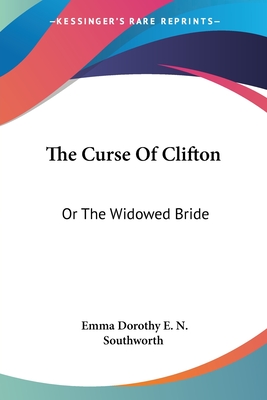 —KESSINGER'S RARE REPRINTS—

The Curse Of Clifton

Or The Widowed Bride

Emma Dorothy E. N. Southworth